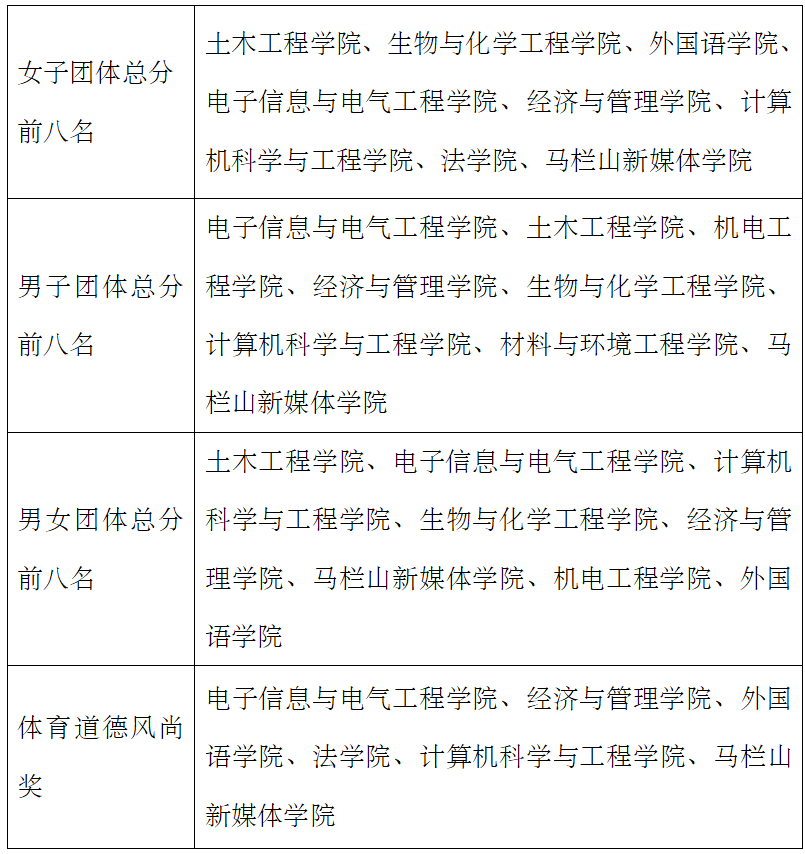 | | |
|---|---|
| 女子团体总分前八名 | 土木工程学院、生物与化学工程学院、外国语学院、电子信息与电气工程学院、经济与管理学院、计算机科学与工程学院、法学院、马栏山新媒体学院 |
| 男子团体总分前八名 | 电子信息与电气工程学院、土木工程学院、机电工程学院、经济与管理学院、生物与化学工程学院、计算机科学与工程学院、材料与环境工程学院、马栏山新媒体学院 |
| 男女团体总分前八名 | 土木工程学院、电子信息与电气工程学院、计算机科学与工程学院、生物与化学工程学院、经济与管理学院、马栏山新媒体学院、机电工程学院、外国语学院 |
| 体育道德风尚奖 | 电子信息与电气工程学院、经济与管理学院、外国语学院、法学院、计算机科学与工程学院、马栏山新媒体学院 |